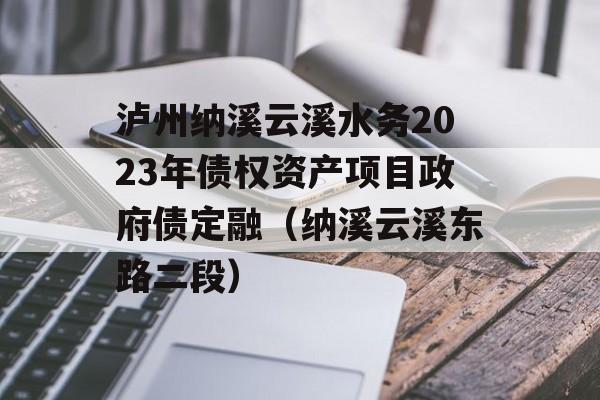 泸州纳溪云溪水务2023年债权资产项目政府债定融（纳溪云溪东路二段）